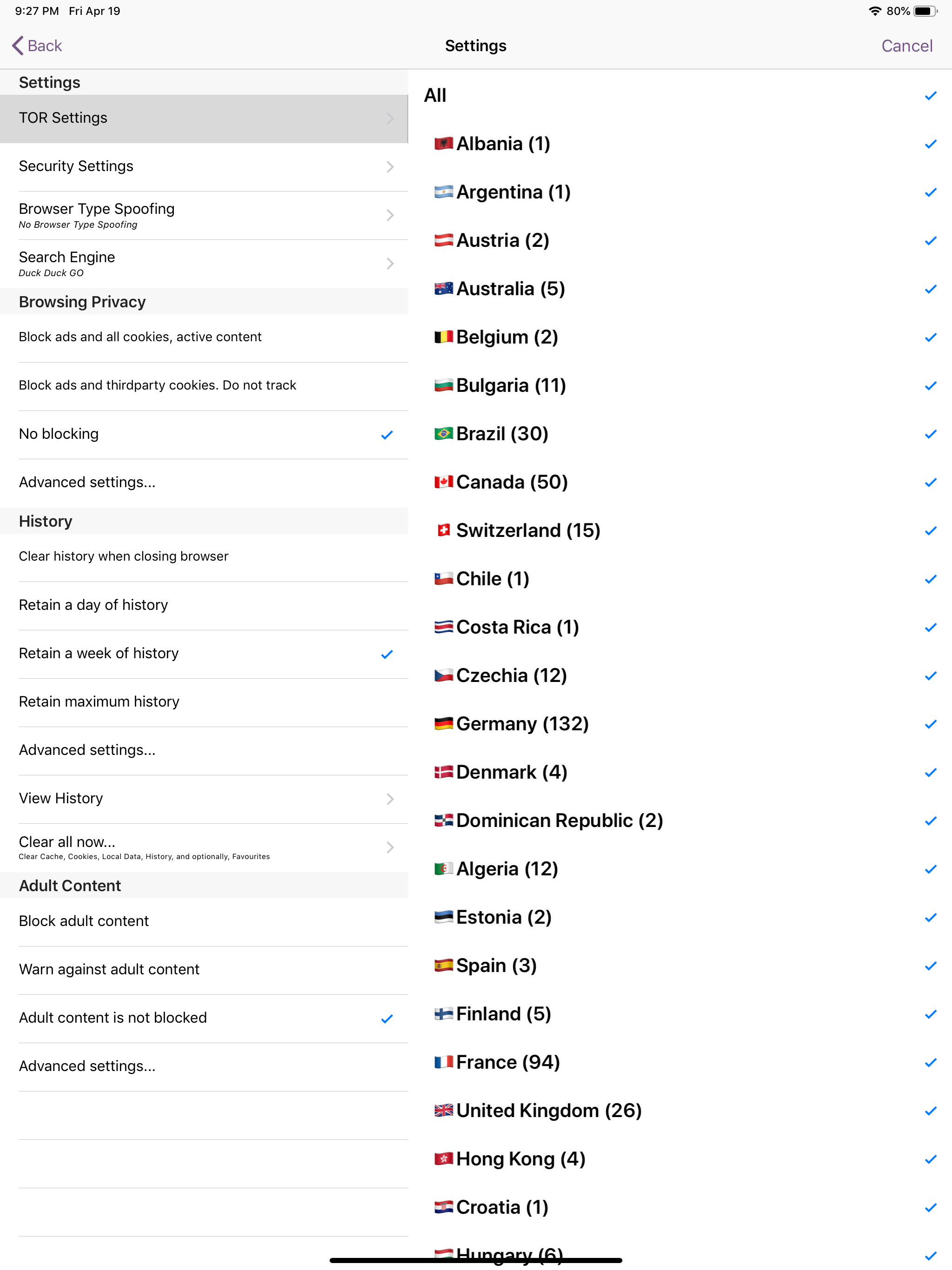 9:27 PM Fri Apr 19

80%

Back

Settings

Cancel

Settings

TOR Settings

Security Settings

Browser Type Spoofing
No Browser Type Spoofing

Search Engine
Duck Duck GO

Browsing Privacy

Block ads and all cookies, active content

Block ads and thirdparty cookies. Do not track

No blocking

Advanced settings...

History

Clear history when closing browser

Retain a day of history

Retain a week of history

Retain maximum history

Advanced settings...

View History

Clear all now...
Clear Cache, Cookies, Local Data, History, and optionally, Favourites

Adult Content

Block adult content

Warn against adult content

Adult content is not blocked

Advanced settings...

All

Albania (1)

Argentina (1)

Austria (2)

Australia (5)

Belgium (2)

Bulgaria (11)

Brazil (30)

Canada (50)

Switzerland (15)

Chile (1)

Costa Rica (1)

Czechia (12)

Germany (132)

Denmark (4)

Dominican Republic (2)

Algeria (12)

Estonia (2)

Spain (3)

Finland (5)

France (94)

United Kingdom (26)

Hong Kong (4)

Croatia (1)

Hungary (6)